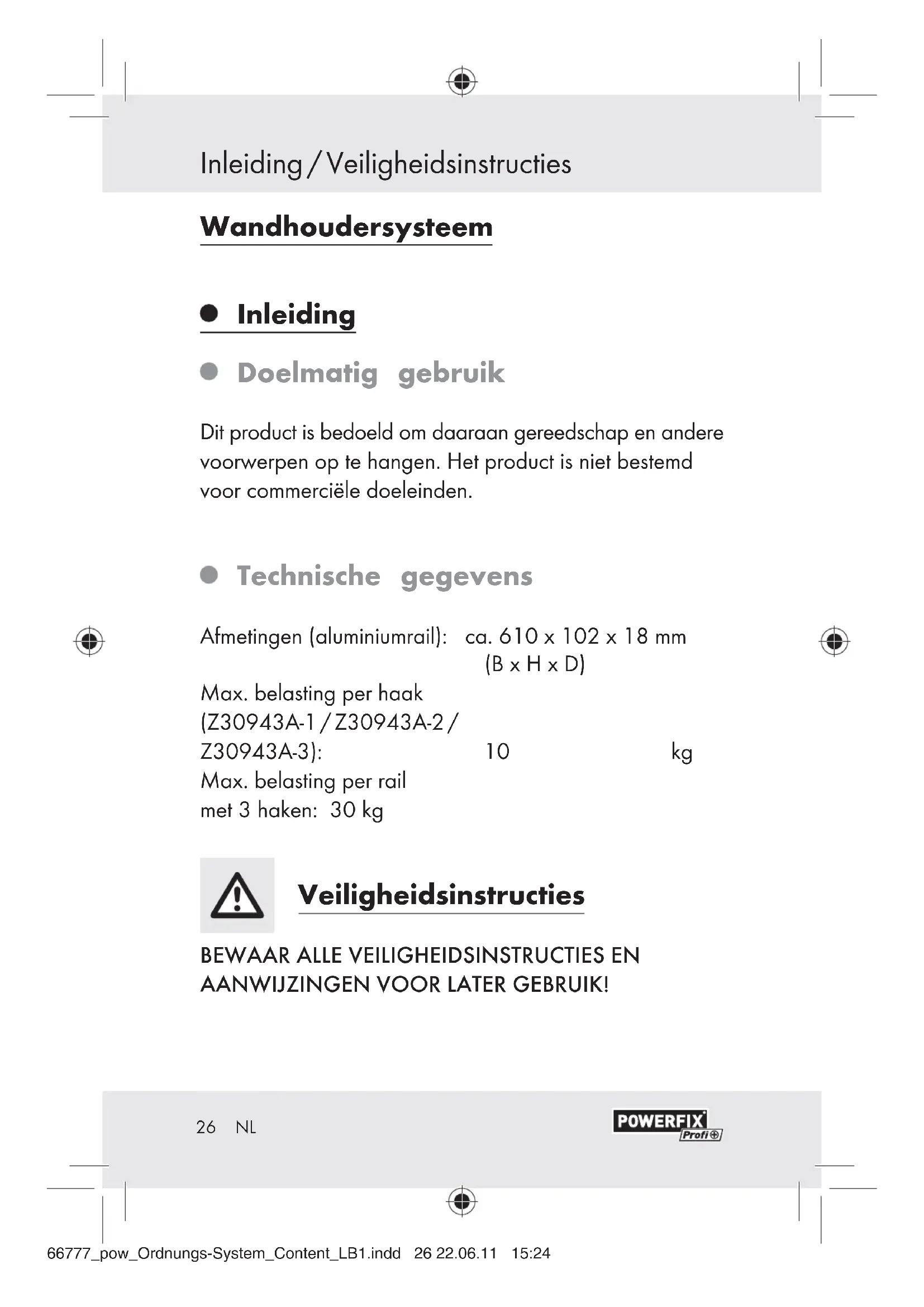 Inleiding / Veiligheidsinstructies

Wandhoudersysteem

Inleiding

Doelmatig gebruik

Dit product is bedoeld om daaraan gereedschap en andere voorwerpen op te hangen. Het product is niet bestemd voor commerciële doeleinden.

Technische gegevens

Afmetingen (aluminiumrail): ca. 610 x 102 x 18 mm (B x H x D)
Max. belasting per haak (Z30943A-1 / Z30943A-2 / Z30943A-3): 10 kg
Max. belasting per rail met 3 haken: 30 kg

Veiligheidsinstructies

BEWAAR ALLE VEILIGHEIDSINSTRUCTIES EN AANWIJZINGEN VOOR LATER GEBRUIK!

26 NL

POWERFIX Profi

66777_pow_Ordnungs-System_Content_LB1.indd 26 22.06.11 15:24